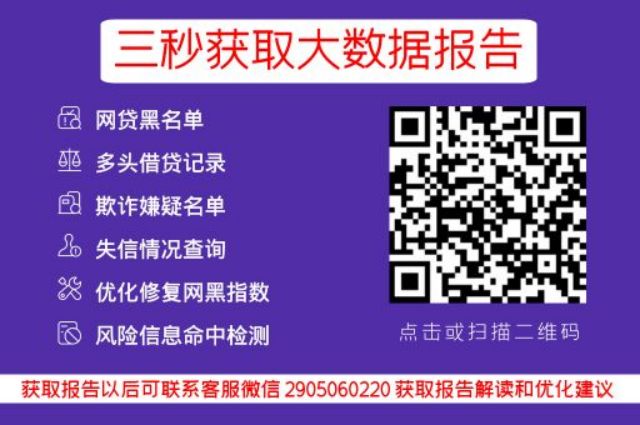 三秒获取大数据报告

网贷黑名单
多头借贷记录
欺诈嫌疑名单
失信情况查询
优化修复网黑指数
风险信息命中检测

点击或扫描二维码

获取报告以后可联系客服微信 2905060220 获取报告解读和优化建议